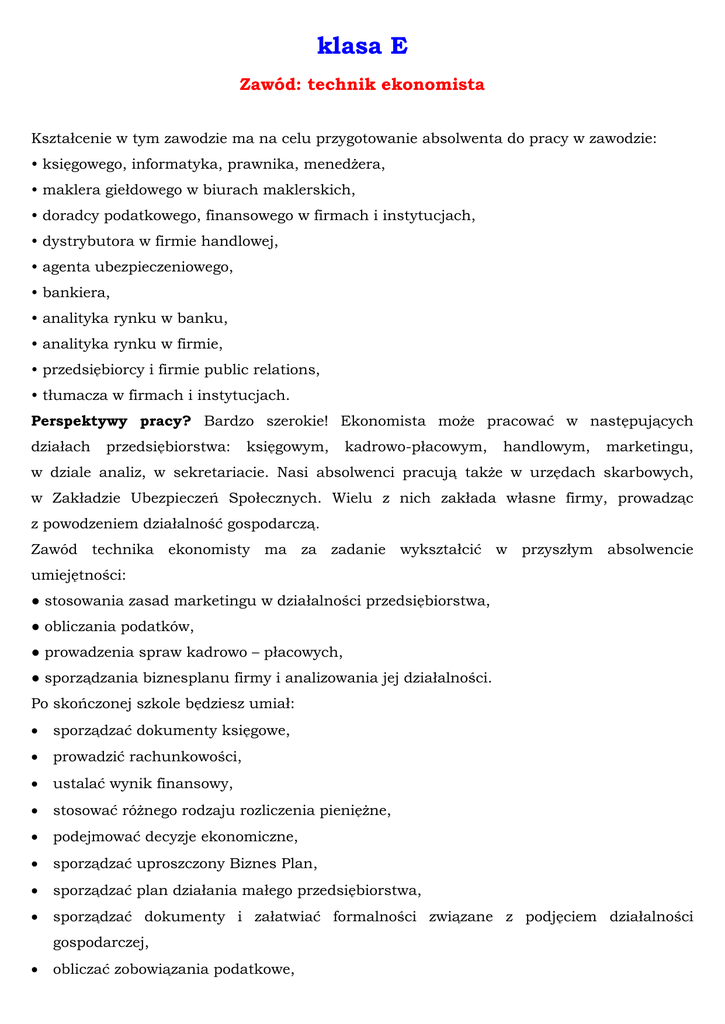 klasa E

Zawód: technik ekonomista

Kształcenie w tym zawodzie ma na celu przygotowanie absolwenta do pracy w zawodzie:
• księgowego, informatyka, prawnika, menedżera,
• maklera giełdowego w biurach maklerskich,
• doradcy podatkowego, finansowego w firmach i instytucjach,
• dystrybutora w firmie handlowej,
• agenta ubezpieczeniowego,
• bankiera,
• analityka rynku w banku,
• analityka rynku w firmie,
• przedsiębiorcy i firmie public relations,
• tłumacza w firmach i instytucjach.

Perspektywy pracy? Bardzo szerokie! Ekonomista może pracować w następujących działach przedsiębiorstwa: księgowym, kadrowo-płacowym, handlowym, marketingu, w dziale analiz, w sekretariacie. Nasi absolwenci pracują także w urzędach skarbowych, w Zakładzie Ubezpieczeń Społecznych. Wielu z nich zakłada własne firmy, prowadząc z powodzeniem działalność gospodarczą.

Zawód technika ekonomisty ma za zadanie wykształcić w przyszłym absolwencie umiejętności:
● stosowania zasad marketingu w działalności przedsiębiorstwa,
● obliczania podatków,
● prowadzenia spraw kadrowo – płacowych,
● sporządzania biznesplanu firmy i analizowania jej działalności.

Po skończonej szkole będziesz umiał:
• sporządzać dokumenty księgowe,
• prowadzić rachunkowości,
• ustalać wynik finansowy,
• stosować różnego rodzaju rozliczenia pieniężne,
• podejmować decyzje ekonomiczne,
• sporządzać uproszczony Biznes Plan,
• sporządzać plan działania małego przedsiębiorstwa,
• sporządzać dokumenty i załatwiać formalności związane z podjęciem działalności gospodarczej,
• obliczać zobowiązania podatkowe,